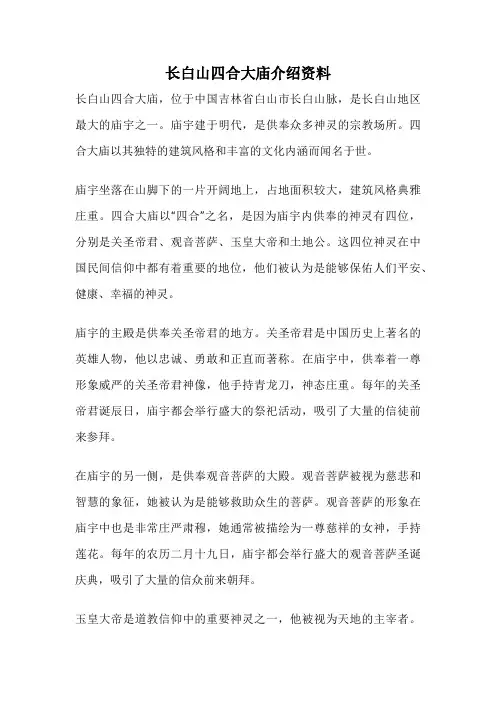 长白山四合大庙介绍资料

长白山四合大庙，位于中国吉林省白山市长白山脉，是长白山地区最大的庙宇之一。庙宇建于明代，是供奉众多神灵的宗教场所。四合大庙以其独特的建筑风格和丰富的文化内涵而闻名于世。

庙宇坐落在山脚下的一片开阔地上，占地面积较大，建筑风格典雅庄重。四合大庙以“四合”之名，是因为庙宇内供奉的神灵有四位，分别是关圣帝君、观音菩萨、玉皇大帝和土地公。这四位神灵在中国民间信仰中都有着重要的地位，他们被认为是能够保佑人们平安、健康、幸福的神灵。

庙宇的主殿是供奉关圣帝君的地方。关圣帝君是中国历史上著名的英雄人物，他以忠诚、勇敢和正直而著称。在庙宇中，供奉着一尊形象威严的关圣帝君神像，他手持青龙刀，神态庄重。每年的关圣帝君诞辰日，庙宇都会举行盛大的祭祀活动，吸引了大量的信徒前来参拜。

在庙宇的另一侧，是供奉观音菩萨的大殿。观音菩萨被视为慈悲和智慧的象征，她被认为是能够救助众生的菩萨。观音菩萨的形象在庙宇中也是非常庄严肃穆，她通常被描绘为一尊慈祥的女神，手持莲花。每年的农历二月十九日，庙宇都会举行盛大的观音菩萨圣诞庆典，吸引了大量的信众前来朝拜。

玉皇大帝是道教信仰中的重要神灵之一，他被视为天地的主宰者。